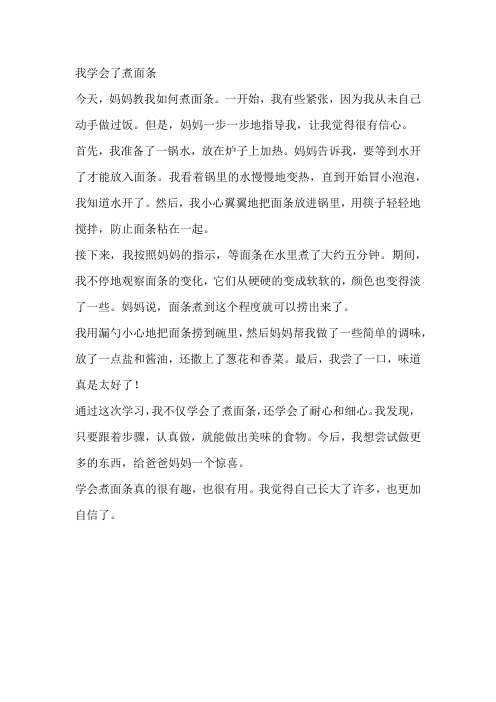 我学会了煮面条

今天，妈妈教我如何煮面条。一开始，我有些紧张，因为我从未自己动手做过饭。但是，妈妈一步一步地指导我，让我觉得很有信心。

首先，我准备了一锅水，放在炉子上加热。妈妈告诉我，要等到水开了才能放入面条。我看着锅里的水慢慢地变热，直到开始冒小泡泡，我知道水开了。然后，我小心翼翼地把面条放进锅里，用筷子轻轻地搅拌，防止面条粘在一起。

接下来，我按照妈妈的指示，等面条在水里煮了大约五分钟。期间，我不停地观察面条的变化，它们从硬硬的变成软软的，颜色也变得淡了一些。妈妈说，面条煮到这个程度就可以捞出来了。

我用漏勺小心地把面条捞到碗里，然后妈妈帮我做了一些简单的调味，放了一点盐和酱油，还撒上了葱花和香菜。最后，我尝了一口，味道真是太好了！

通过这次学习，我不仅学会了煮面条，还学会了耐心和细心。我发现，只要跟着步骤，认真做，就能做出美味的食物。今后，我想尝试做更多的东西，给爸爸妈妈一个惊喜。

学会煮面条真的很有趣，也很有用。我觉得自己长大了许多，也更加自信了。